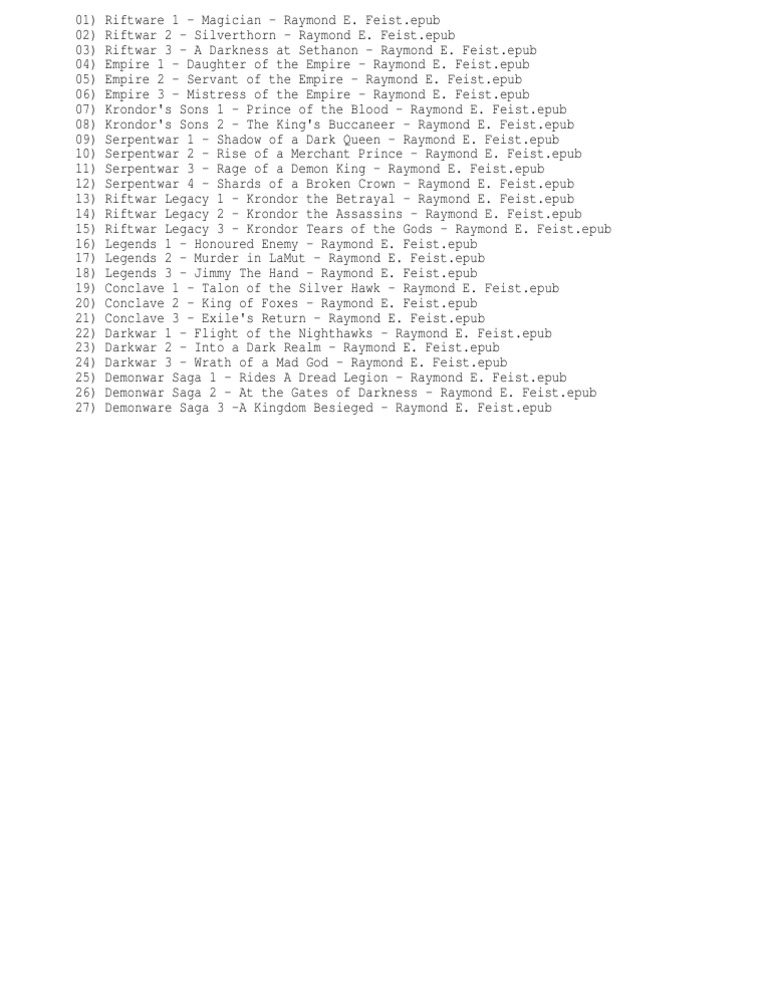 01) Riftware 1 - Magician - Raymond E. Feist.epub
02) Riftwar 2 - Silverthorn - Raymond E. Feist.epub
03) Riftwar 3 - A Darkness at Sethanon - Raymond E. Feist.epub
04) Empire 1 - Daughter of the Empire - Raymond E. Feist.epub
05) Empire 2 - Servant of the Empire - Raymond E. Feist.epub
06) Empire 3 - Mistress of the Empire - Raymond E. Feist.epub
07) Krondor's Sons 1 - Prince of the Blood - Raymond E. Feist.epub
08) Krondor's Sons 2 - The King's Buccaneer - Raymond E. Feist.epub
09) Serpentwar 1 - Shadow of a Dark Queen - Raymond E. Feist.epub
10) Serpentwar 2 - Rise of a Merchant Prince - Raymond E. Feist.epub
11) Serpentwar 3 - Rage of a Demon King - Raymond E. Feist.epub
12) Serpentwar 4 - Shards of a Broken Crown - Raymond E. Feist.epub
13) Riftwar Legacy 1 - Krondor the Betrayal - Raymond E. Feist.epub
14) Riftwar Legacy 2 - Krondor the Assassins - Raymond E. Feist.epub
15) Riftwar Legacy 3 - Krondor Tears of the Gods - Raymond E. Feist.epub
16) Legends 1 - Honoured Enemy - Raymond E. Feist.epub
17) Legends 2 - Murder in LaMut - Raymond E. Feist.epub
18) Legends 3 - Jimmy The Hand - Raymond E. Feist.epub
19) Conclave 1 - Talon of the Silver Hawk - Raymond E. Feist.epub
20) Conclave 2 - King of Foxes - Raymond E. Feist.epub
21) Conclave 3 - Exile's Return - Raymond E. Feist.epub
22) Darkwar 1 - Flight of the Nighthawks - Raymond E. Feist.epub
23) Darkwar 2 - Into a Dark Realm - Raymond E. Feist.epub
24) Darkwar 3 - Wrath of a Mad God - Raymond E. Feist.epub
25) Demonwar Saga 1 - Rides A Dread Legion - Raymond E. Feist.epub
26) Demonwar Saga 2 - At the Gates of Darkness - Raymond E. Feist.epub
27) Demonware Saga 3 -A Kingdom Besieged - Raymond E. Feist.epub